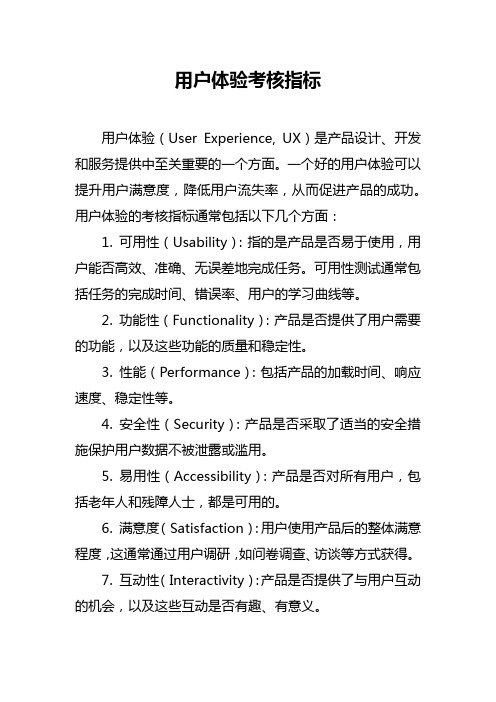 用户体验考核指标

用户体验（User Experience, UX）是产品设计、开发和服务提供中至关重要的一个方面。一个好的用户体验可以提升用户满意度，降低用户流失率，从而促进产品的成功。用户体验的考核指标通常包括以下几个方面：

1. 可用性（Usability）：指的是产品是否易于使用，用户能否高效、准确、无误差地完成任务。可用性测试通常包括任务的完成时间、错误率、用户的学习曲线等。

2. 功能性（Functionality）：产品是否提供了用户需要的功能，以及这些功能的质量和稳定性。

3. 性能（Performance）：包括产品的加载时间、响应速度、稳定性等。

4. 安全性（Security）：产品是否采取了适当的安全措施保护用户数据不被泄露或滥用。

5. 易用性（Accessibility）：产品是否对所有用户，包括老年人和残障人士，都是可用的。

6. 满意度（Satisfaction）：用户使用产品后的整体满意程度，这通常通过用户调研，如问卷调查、访谈等方式获得。

7. 互动性（Interactivity）：产品是否提供了与用户互动的机会，以及这些互动是否有趣、有意义。